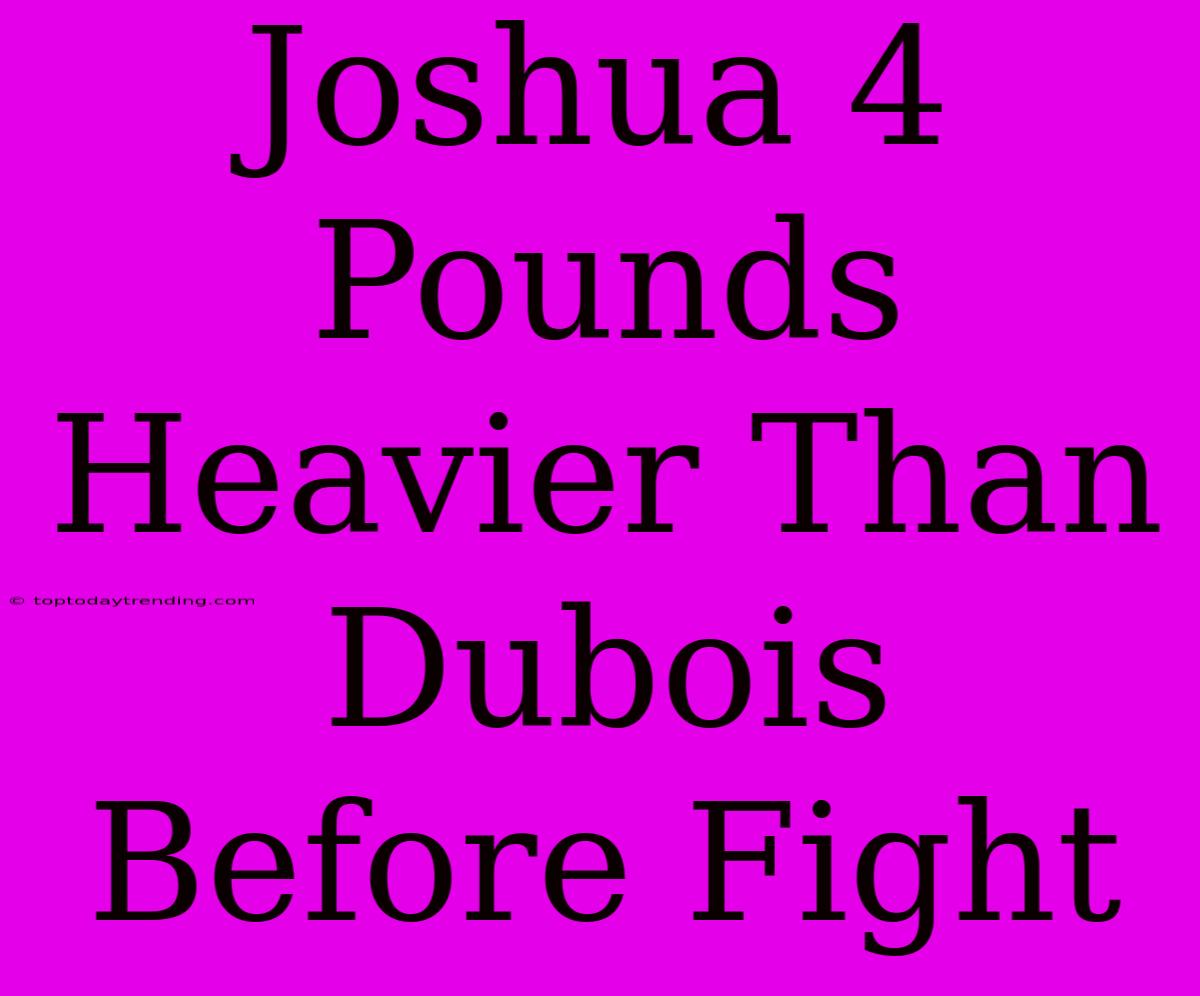 Joshua 4 Pounds Heavier Than Dubois Before Fight

© toptodaytrending.com